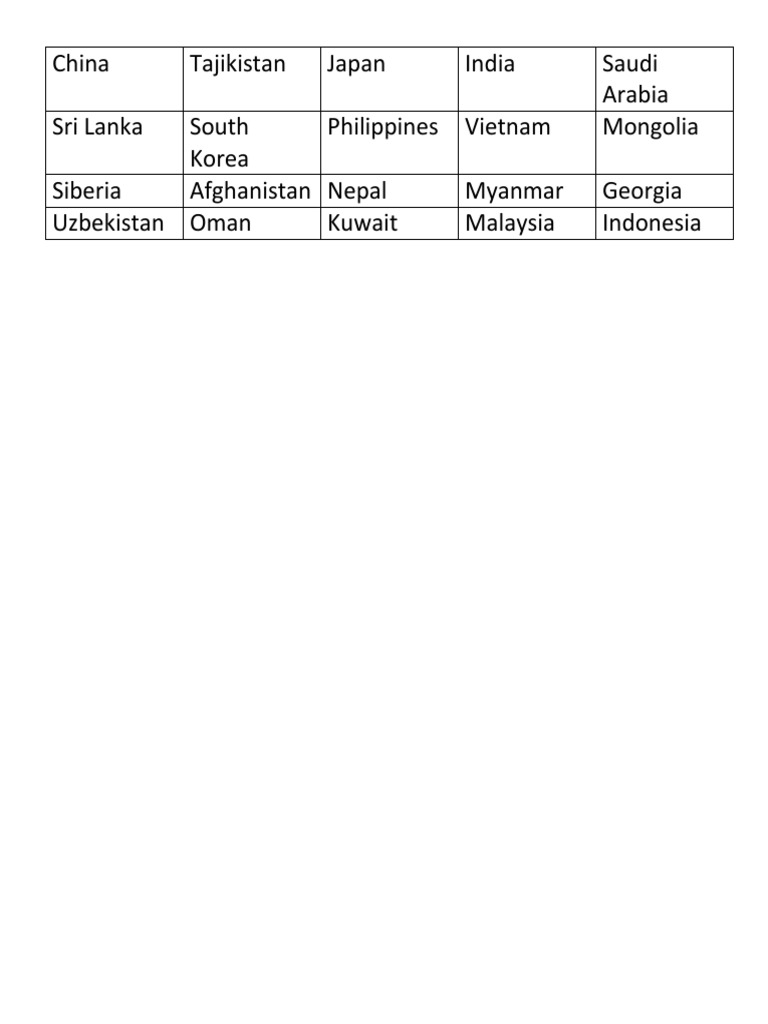 | China | Tajikistan | Japan | India | Saudi Arabia |
|---|---|---|---|---|
| Sri Lanka | South Korea | Philippines | Vietnam | Mongolia |
| Siberia | Afghanistan | Nepal | Myanmar | Georgia |
| Uzbekistan | Oman | Kuwait | Malaysia | Indonesia |